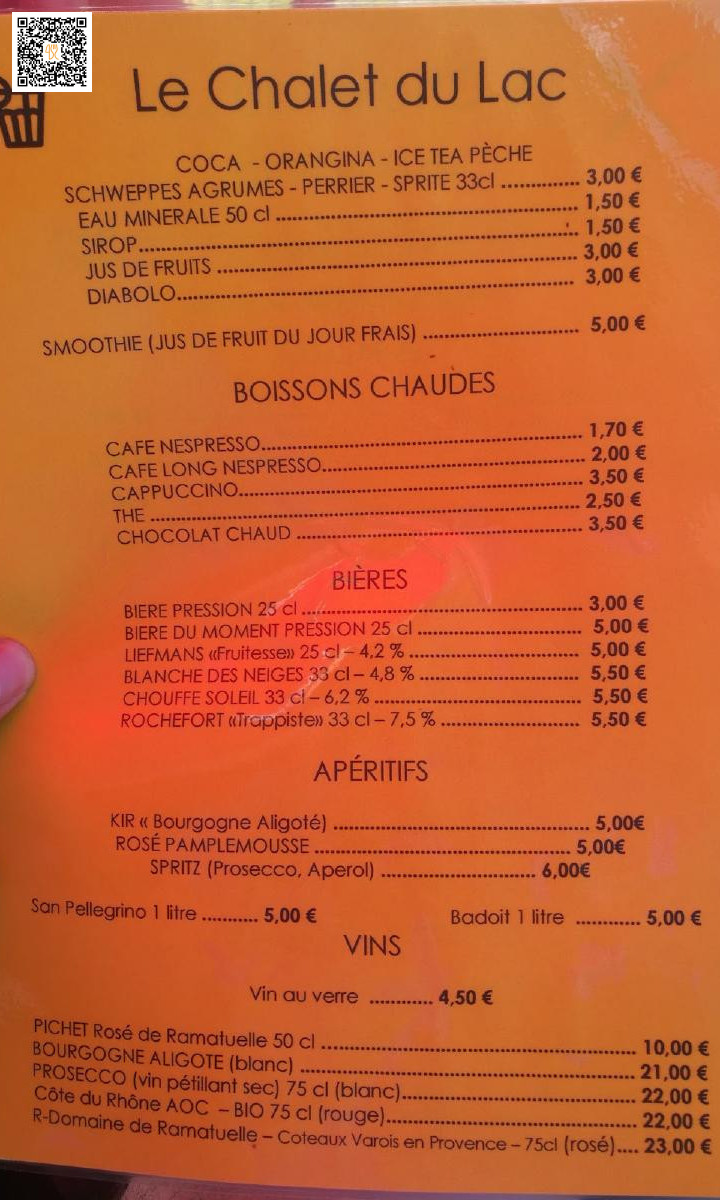 Le Chalet du Lac

COCA - ORANGINA - ICE TEA PÈCHE
SCHWEPPES AGRUMES - PERRIER - SPRITE 33cl 3,00 €
EAU MINERALE 50 cl 1,50 €
SIROP 1,50 €
JUS DE FRUITS 3,00 €
DIABOLO 3,00 €

SMOOTHIE (JUS DE FRUIT DU JOUR FRAIS) 5,00 €

BOISSONS CHAUDES

CAFE NESPRESSO 1,70 €
CAFE LONG NESPRESSO 2,00 €
CAPPUCCINO 3,50 €
THE 2,50 €
CHOCOLAT CHAUD 3,50 €

BIÈRES

BIERE PRESSION 25 cl 3,00 €
BIERE DU MOMENT PRESSION 25 cl 5,00 €
LIEFMANS «Fruitesse» 25 cl – 4,2 % 5,00 €
BLANCHE DES NEIGES 33 cl – 4,8 % 5,50 €
CHOUFFE SOLEIL 33 cl – 6,2 % 5,50 €
ROCHEFORT «Trappiste» 33 cl – 7,5 % 5,50 €

APÉRITIFS

KIR « Bourgogne Aligoté) 5,00€
ROSÉ PAMPLEMOUSSE 5,00€
SPRITZ (Prosecco, Aperol) 6,00€

San Pellegrino 1 litre 5,00 €
Badoit 1 litre 5,00 €

VINS

Vin au verre 4,50 €

PICHET Rosé de Ramatuelle 50 cl 10,00 €
BOURGOGNE ALIGOTE (blanc) 21,00 €
PROSECCO (vin pétillant sec) 75 cl (blanc) 22,00 €
Côte du Rhône AOC – BIO 75 cl (rouge) 22,00 €
R-Domaine de Ramatuelle – Coteaux Varois en Provence – 75cl (rosé) 23,00 €